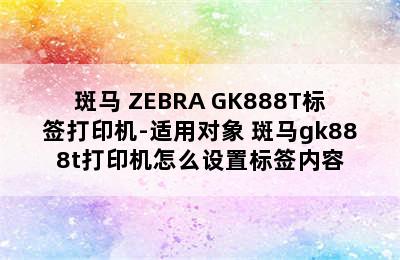 斑马 ZEBRA GK888T标签打印机-适用对象 斑马gk888t打印机怎么设置标签内容